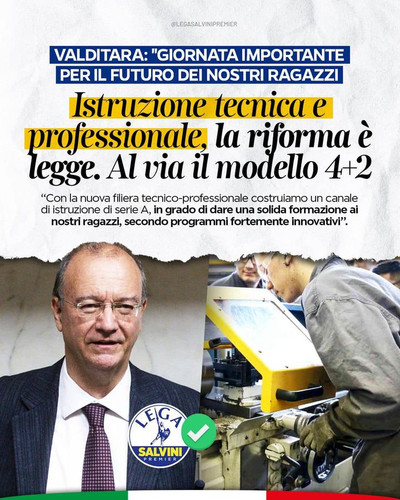 @LEGASALVINIPREMIER

VALDITARA: "GIORNATA IMPORTANTE PER IL FUTURO DEI NOSTRI RAGAZZI

Istruzione tecnica e professionale, la riforma è legge. Al via il modello 4+2

"Con la nuova filiera tecnico-professionale costruiamo un canale di istruzione di serie A, in grado di dare una solida formazione ai nostri ragazzi, secondo programmi fortemente innovativi".

LEGA
SALVINI
PREMIER